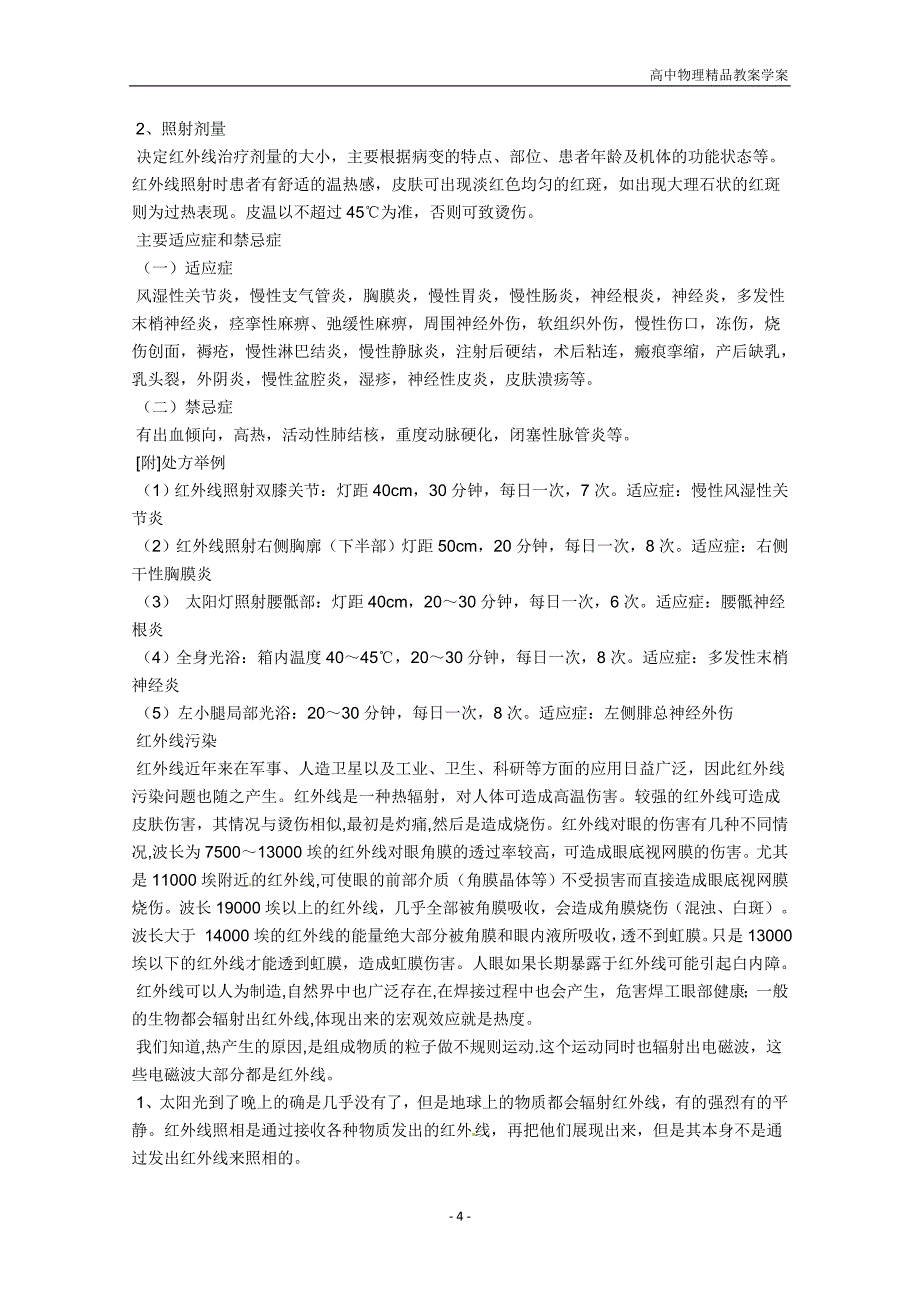 高中物理精品教案学案

2、照射剂量

决定红外线治疗剂量的大小，主要根据病变的特点、部位、患者年龄及机体的功能状态等。红外线照射时患者有舒适的温热感，皮肤可出现淡红色均匀的红斑，如出现大理石状的红斑则为过热表现。皮温以不超过 45℃为准，否则可致烫伤。

主要适应症和禁忌症

（一）适应症

风湿性关节炎，慢性支气管炎，胸膜炎，慢性胃炎，慢性肠炎，神经根炎，神经炎，多发性末梢神经炎，痉挛性麻痹、弛缓性麻痹，周围神经外伤，软组织外伤，慢性伤口，冻伤，烧伤创面，褥疮，慢性淋巴结炎，慢性静脉炎，注射后硬结，术后粘连，瘢痕挛缩，产后缺乳，乳头裂，外阴炎，慢性盆腔炎，湿疹，神经性皮炎，皮肤溃疡等。

（二）禁忌症

有出血倾向，高热，活动性肺结核，重度动脉硬化，闭塞性脉管炎等。

[附]处方举例

（1）红外线照射双膝关节：灯距 40cm，30 分钟，每日一次，7 次。适应症：慢性风湿性关节炎

（2）红外线照射右侧胸廓（下半部）灯距 50cm，20 分钟，每日一次，8 次。适应症：右侧干性胸膜炎

（3） 太阳灯照射腰骶部：灯距 40cm，20～30 分钟，每日一次，6 次。适应症：腰骶神经根炎

（4）全身光浴：箱内温度 40～45℃，20～30 分钟，每日一次，8 次。适应症：多发性末梢神经炎

（5）左小腿局部光浴：20～30 分钟，每日一次，8 次。适应症：左侧腓总神经外伤

红外线污染

红外线近年来在军事、人造卫星以及工业、卫生、科研等方面的应用日益广泛，因此红外线污染问题也随之产生。红外线是一种热辐射，对人体可造成高温伤害。较强的红外线可造成皮肤伤害，其情况与烫伤相似,最初是灼痛,然后是造成烧伤。红外线对眼的伤害有几种不同情况,波长为 7500～13000 埃的红外线对眼角膜的透过率较高，可造成眼底视网膜的伤害。尤其是 11000 埃附近的红外线,可使眼的前部介质（角膜晶体等）不受损害而直接造成眼底视网膜烧伤。波长 19000 埃以上的红外线，几乎全部被角膜吸收，会造成角膜烧伤（混浊、白斑）。波长大于 14000 埃的红外线的能量绝大部分被角膜和眼内液所吸收，透不到虹膜。只是 13000 埃以下的红外线才能透到虹膜，造成虹膜伤害。人眼如果长期暴露于红外线可能引起白内障。

红外线可以人为制造,自然界中也广泛存在,在焊接过程中也会产生，危害焊工眼部健康；一般的生物都会辐射出红外线,体现出来的宏观效应就是热度。

我们知道,热产生的原因,是组成物质的粒子做不规则运动.这个运动同时也辐射出电磁波，这些电磁波大部分都是红外线。

1、太阳光到了晚上的确是几乎没有了，但是地球上的物质都会辐射红外线，有的强烈有的平静。红外线照相是通过接收各种物质发出的红外线，再把他们展现出来，但是其本身不是通过发出红外线来照相的。

- 4 -